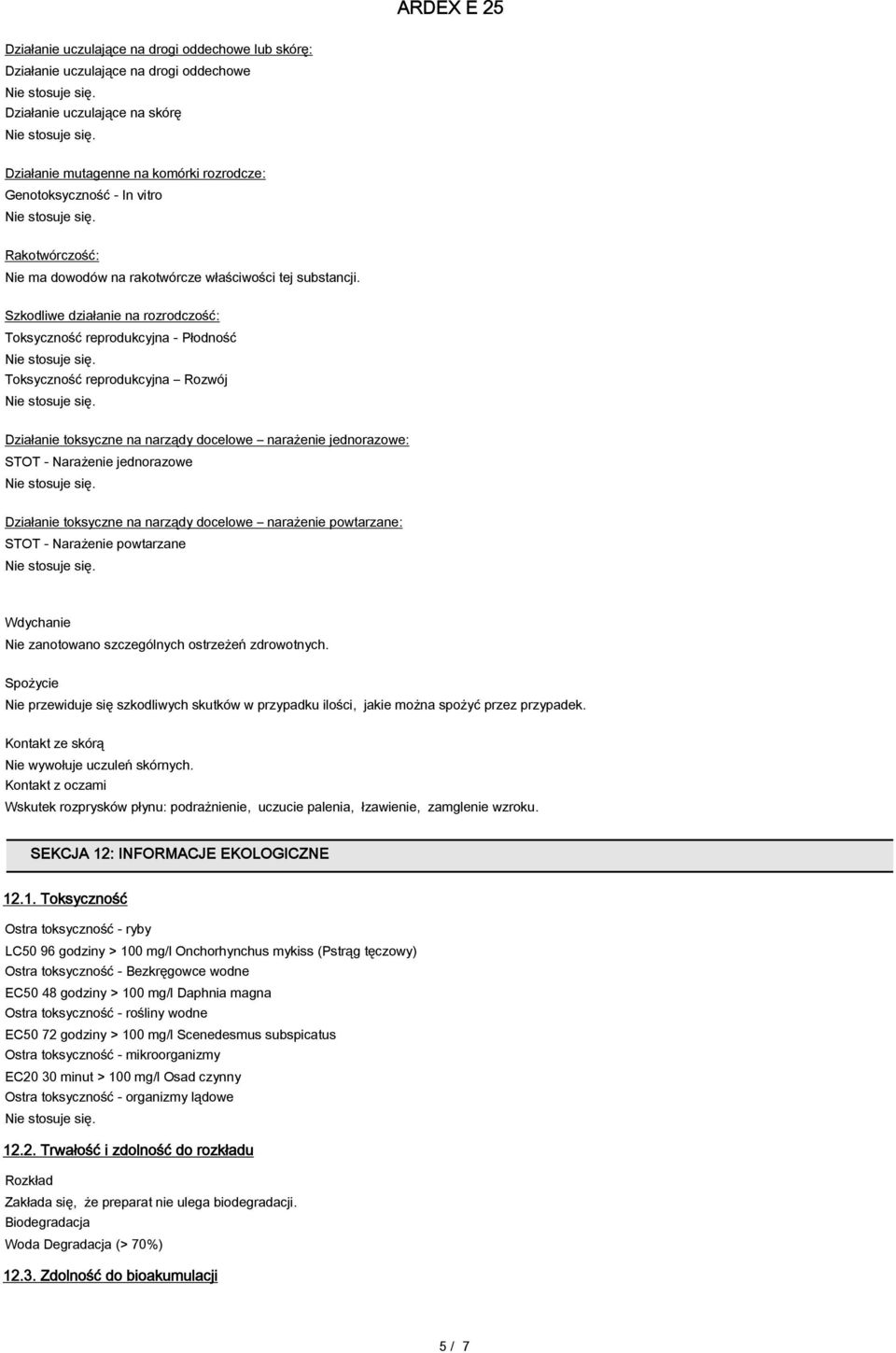 ARDEX E 25

Działanie uczulające na drogi oddechowe lub skórę:
Działanie uczulające na drogi oddechowe
Nie stosuje się.
Działanie uczulające na skórę
Nie stosuje się.

Działanie mutagenne na komórki rozrodcze:
Genotoksyczność - In vitro
Nie stosuje się.

Rakotwórczość:
Nie ma dowodów na rakotwórcze właściwości tej substancji.

Szkodliwe działanie na rozrodczość:
Toksyczność reprodukcyjna - Płodność
Nie stosuje się.
Toksyczność reprodukcyjna – Rozwój
Nie stosuje się.

Działanie toksyczne na narządy docelowe – narażenie jednorazowe:
STOT - Narażenie jednorazowe
Nie stosuje się.

Działanie toksyczne na narządy docelowe – narażenie powtarzane:
STOT - Narażenie powtarzane
Nie stosuje się.

Wdychanie
Nie zanotowano szczególnych ostrzeżeń zdrowotnych.

Spożycie
Nie przewiduje się szkodliwych skutków w przypadku ilości, jakie można spożyć przez przypadek.

Kontakt ze skórą
Nie wywołuje uczuleń skórnych.
Kontakt z oczami
Wskutek rozprysków płynu: podrażnienie, uczucie palenia, łzawienie, zamglenie wzroku.

SEKCJA 12: INFORMACJE EKOLOGICZNE

12.1. Toksyczność

Ostra toksyczność - ryby
LC50 96 godziny > 100 mg/l Onchorhynchus mykiss (Pstrąg tęczowy)
Ostra toksyczność - Bezkręgowce wodne
EC50 48 godziny > 100 mg/l Daphnia magna
Ostra toksyczność - rośliny wodne
EC50 72 godziny > 100 mg/l Scenedesmus subspicatus
Ostra toksyczność - mikroorganizmy
EC20 30 minut > 100 mg/l Osad czynny
Ostra toksyczność - organizmy lądowe
Nie stosuje się.

12.2. Trwałość i zdolność do rozkładu

Rozkład
Zakłada się, że preparat nie ulega biodegradacji.
Biodegradacja
Woda Degradacja (> 70%)

12.3. Zdolność do bioakumulacji

5 / 7